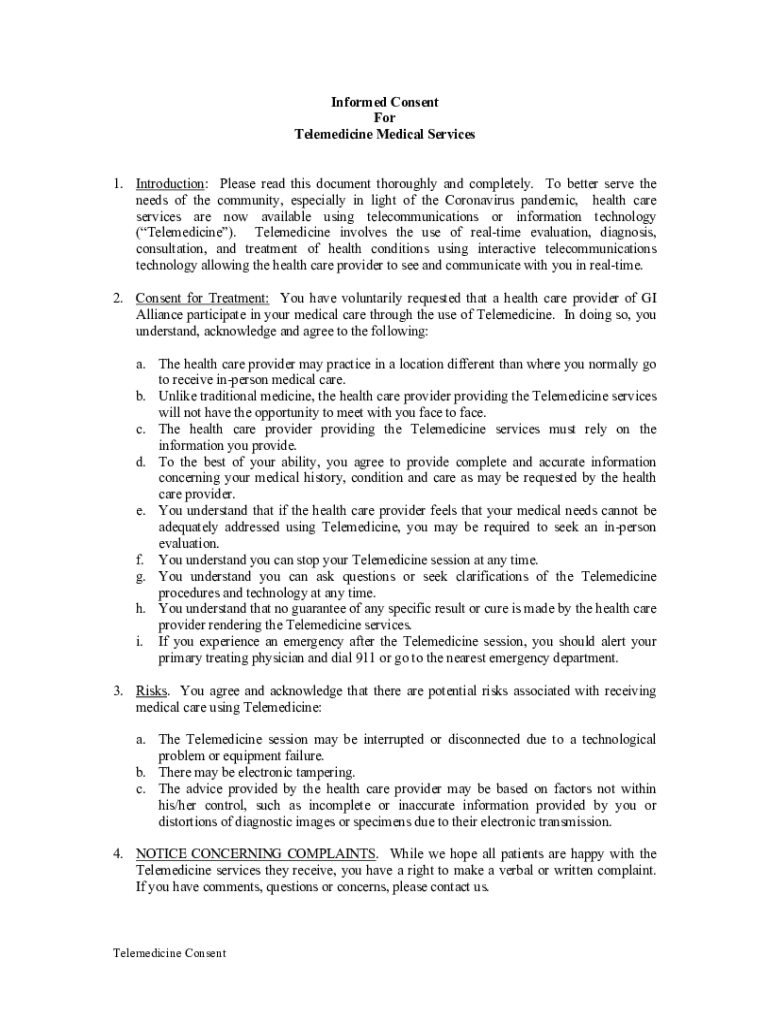 Informed Consent
For
Telemedicine Medical Services

1. Introduction: Please read this document thoroughly and completely. To better serve the needs of the community, especially in light of the Coronavirus pandemic, health care services are now available using telecommunications or information technology (“Telemedicine”). Telemedicine involves the use of real-time evaluation, diagnosis, consultation, and treatment of health conditions using interactive telecommunications technology allowing the health care provider to see and communicate with you in real-time.

2. Consent for Treatment: You have voluntarily requested that a health care provider of GI Alliance participate in your medical care through the use of Telemedicine. In doing so, you understand, acknowledge and agree to the following:

a. The health care provider may practice in a location different than where you normally go to receive in-person medical care.
b. Unlike traditional medicine, the health care provider providing the Telemedicine services will not have the opportunity to meet with you face to face.
c. The health care provider providing the Telemedicine services must rely on the information you provide.
d. To the best of your ability, you agree to provide complete and accurate information concerning your medical history, condition and care as may be requested by the health care provider.
e. You understand that if the health care provider feels that your medical needs cannot be adequately addressed using Telemedicine, you may be required to seek an in-person evaluation.
f. You understand you can stop your Telemedicine session at any time.
g. You understand you can ask questions or seek clarifications of the Telemedicine procedures and technology at any time.
h. You understand that no guarantee of any specific result or cure is made by the health care provider rendering the Telemedicine services.
i. If you experience an emergency after the Telemedicine session, you should alert your primary treating physician and dial 911 or go to the nearest emergency department.

3. Risks. You agree and acknowledge that there are potential risks associated with receiving medical care using Telemedicine:

a. The Telemedicine session may be interrupted or disconnected due to a technological problem or equipment failure.
b. There may be electronic tampering.
c. The advice provided by the health care provider may be based on factors not within his/her control, such as incomplete or inaccurate information provided by you or distortions of diagnostic images or specimens due to their electronic transmission.

4. NOTICE CONCERNING COMPLAINTS. While we hope all patients are happy with the Telemedicine services they receive, you have a right to make a verbal or written complaint. If you have comments, questions or concerns, please contact us.

Telemedicine Consent